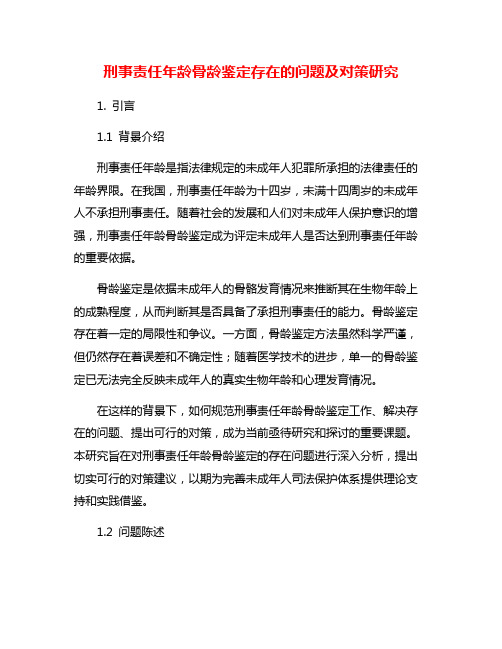 刑事责任年龄骨龄鉴定存在的问题及对策研究

1. 引言

1.1 背景介绍

刑事责任年龄是指法律规定的未成年人犯罪所承担的法律责任的年龄界限。在我国，刑事责任年龄为十四岁，未满十四周岁的未成年人不承担刑事责任。随着社会的发展和人们对未成年人保护意识的增强，刑事责任年龄骨龄鉴定成为评定未成年人是否达到刑事责任年龄的重要依据。

骨龄鉴定是依据未成年人的骨骼发育情况来推断其在生物年龄上的成熟程度，从而判断其是否具备了承担刑事责任的能力。骨龄鉴定存在着一定的局限性和争议。一方面，骨龄鉴定方法虽然科学严谨，但仍然存在着误差和不确定性；随着医学技术的进步，单一的骨龄鉴定已无法完全反映未成年人的真实生物年龄和心理发育情况。

在这样的背景下，如何规范刑事责任年龄骨龄鉴定工作、解决存在的问题、提出可行的对策，成为当前亟待研究和探讨的重要课题。本研究旨在对刑事责任年龄骨龄鉴定的存在问题进行深入分析，提出切实可行的对策建议，以期为完善未成年人司法保护体系提供理论支持和实践借鉴。

1.2 问题陈述